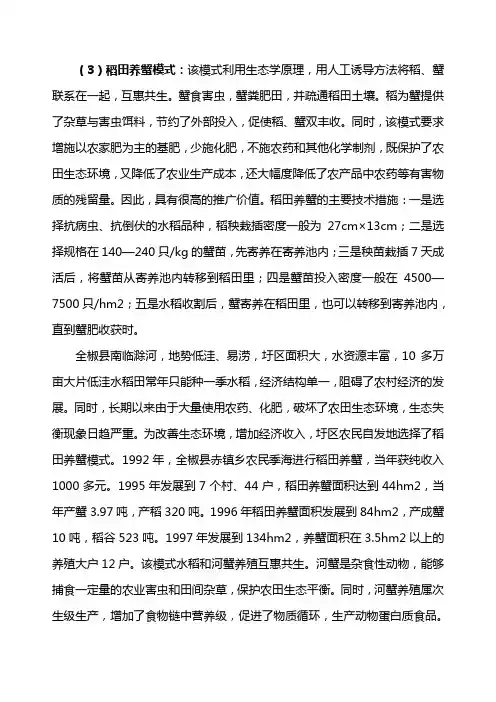 （3）稻田养蟹模式：该模式利用生态学原理，用人工诱导方法将稻、蟹联系在一起，互惠共生。蟹食害虫，蟹粪肥田，并疏通稻田土壤。稻为蟹提供了杂草与害虫饵料，节约了外部投入，促使稻、蟹双丰收。同时，该模式要求增施以农家肥为主的基肥，少施化肥，不施农药和其他化学制剂，既保护了农田生态环境，又降低了农业生产成本，还大幅度降低了农产品中农药等有害物质的残留量。因此，具有很高的推广价值。稻田养蟹的主要技术措施：一是选择抗病虫、抗倒伏的水稻品种，稻秧栽插密度一般为 27cm×13cm；二是选择规格在 140—240 只/kg 的蟹苗，先寄养在寄养池内；三是秧苗栽插 7 天成活后，将蟹苗从寄养池内转移到稻田里；四是蟹苗投入密度一般在 4500—7500 只/hm2；五是水稻收割后，蟹寄养在稻田里，也可以转移到寄养池内，直到蟹肥收获时。

全椒县南临滁河，地势低洼、易涝，圩区面积大，水资源丰富，10 多万亩大片低洼水稻田常年只能种一季水稻，经济结构单一，阻碍了农村经济的发展。同时，长期以来由于大量使用农药、化肥，破坏了农田生态环境，生态失衡现象日趋严重。为改善生态环境，增加经济收入，圩区农民自发地选择了稻田养蟹模式。1992 年，全椒县赤镇乡农民季海进行稻田养蟹，当年获纯收入 1000 多元。1995 年发展到 7 个村、44 户，稻田养蟹面积达到 44hm2，当年产蟹 3.97 吨，产稻 320 吨。1996 年稻田养蟹面积发展到 84hm2，产成蟹 10 吨，稻谷 523 吨。1997 年发展到 134hm2，养蟹面积在 3.5hm2 以上的养殖大户 12 户。该模式水稻和河蟹养殖互惠共生。河蟹是杂食性动物，能够捕食一定量的农业害虫和田间杂草，保护农田生态平衡。同时，河蟹养殖属次生级生产，增加了食物链中营养级，促进了物质循环，生产动物蛋白质食品。